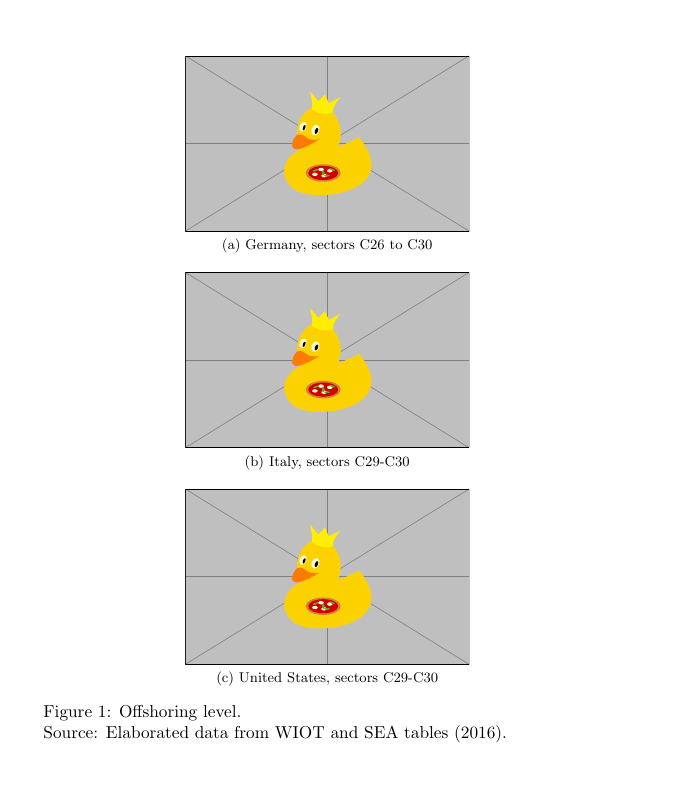 (a) Germany, sectors C26 to C30

(b) Italy, sectors C29-C30

(c) United States, sectors C29-C30

Figure 1: Offshoring level.
Source: Elaborated data from WIOT and SEA tables (2016).